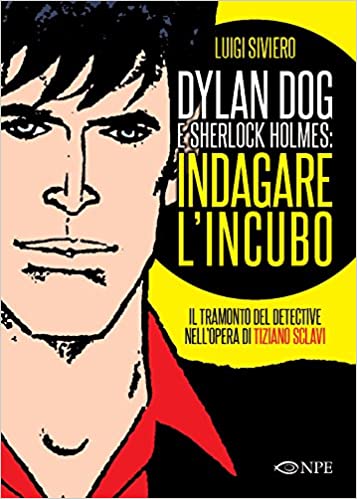 LUIGI SIVIERO

DYLAN DOG E SHERLOCK HOLMES: INDAGARE L'INCUBO

IL TRAMONTO DEL DETECTIVE NELL'OPERA DI TIZIANO SCLAVI

NPE